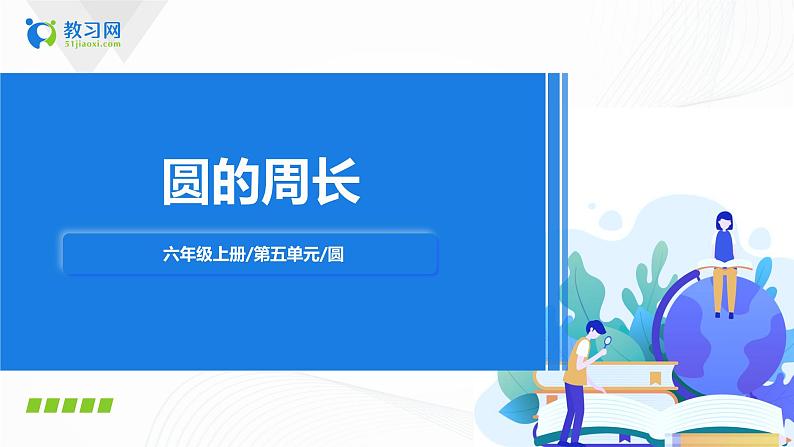 教习网
51jiaoxi.com

圆的周长

六年级上册/第五单元/圆